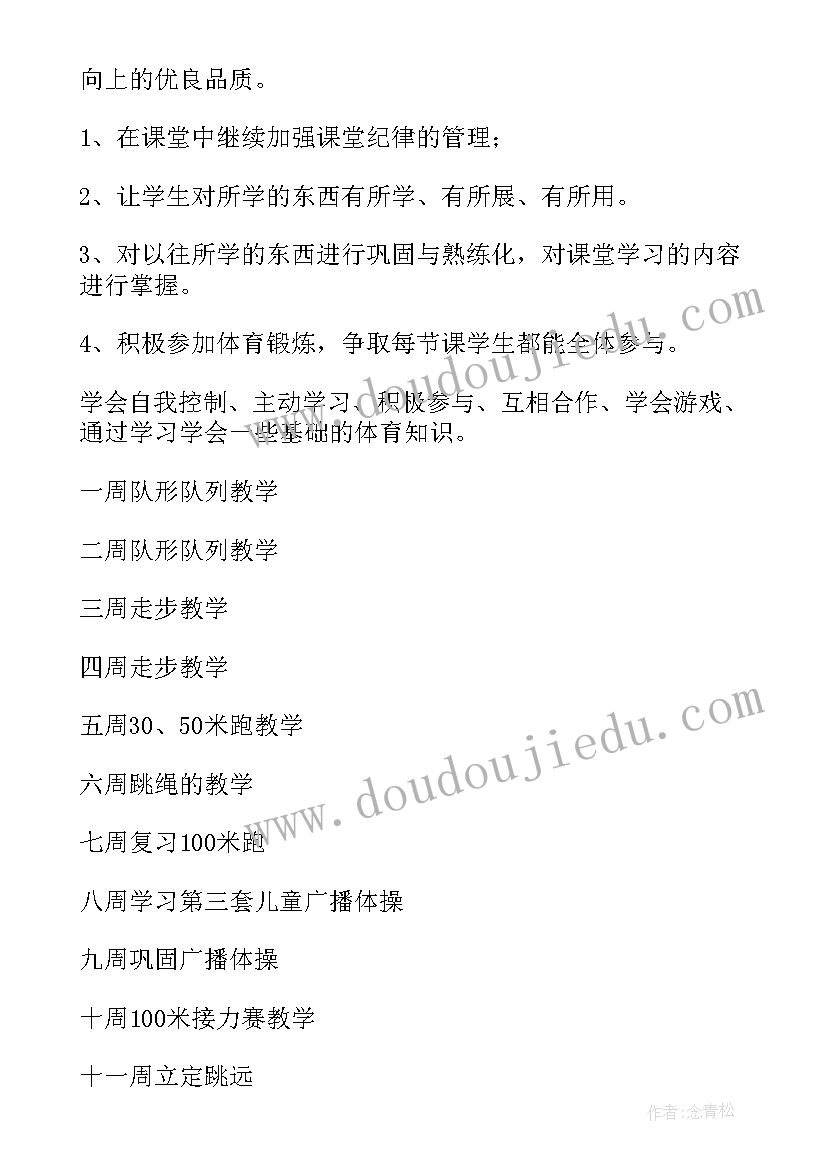 向上的优良品质。

1、在课堂中继续加强课堂纪律的管理；

2、让学生对所学的东西有所学、有所展、有所用。

3、对以往所学的东西进行巩固与熟练化，对课堂学习的内容进行掌握。

4、积极参加体育锻炼，争取每节课学生都能全体参与。

学会自我控制、主动学习、积极参与、互相合作、学会游戏、通过学习学会一些基础的体育知识。

一周队形队列教学

二周队形队列教学

三周走步教学

四周走步教学

五周30、50米跑教学

六周跳绳的教学

七周复习100米跑

八周学习第三套儿童广播体操

九周巩固广播体操

十周100米接力赛教学

十一周立定跳远

www.doudoujiedu.com

www.doudoujiedu.com

作者：念青松